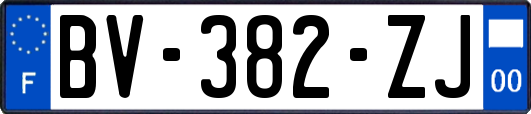 F
BV-382-ZJ
00